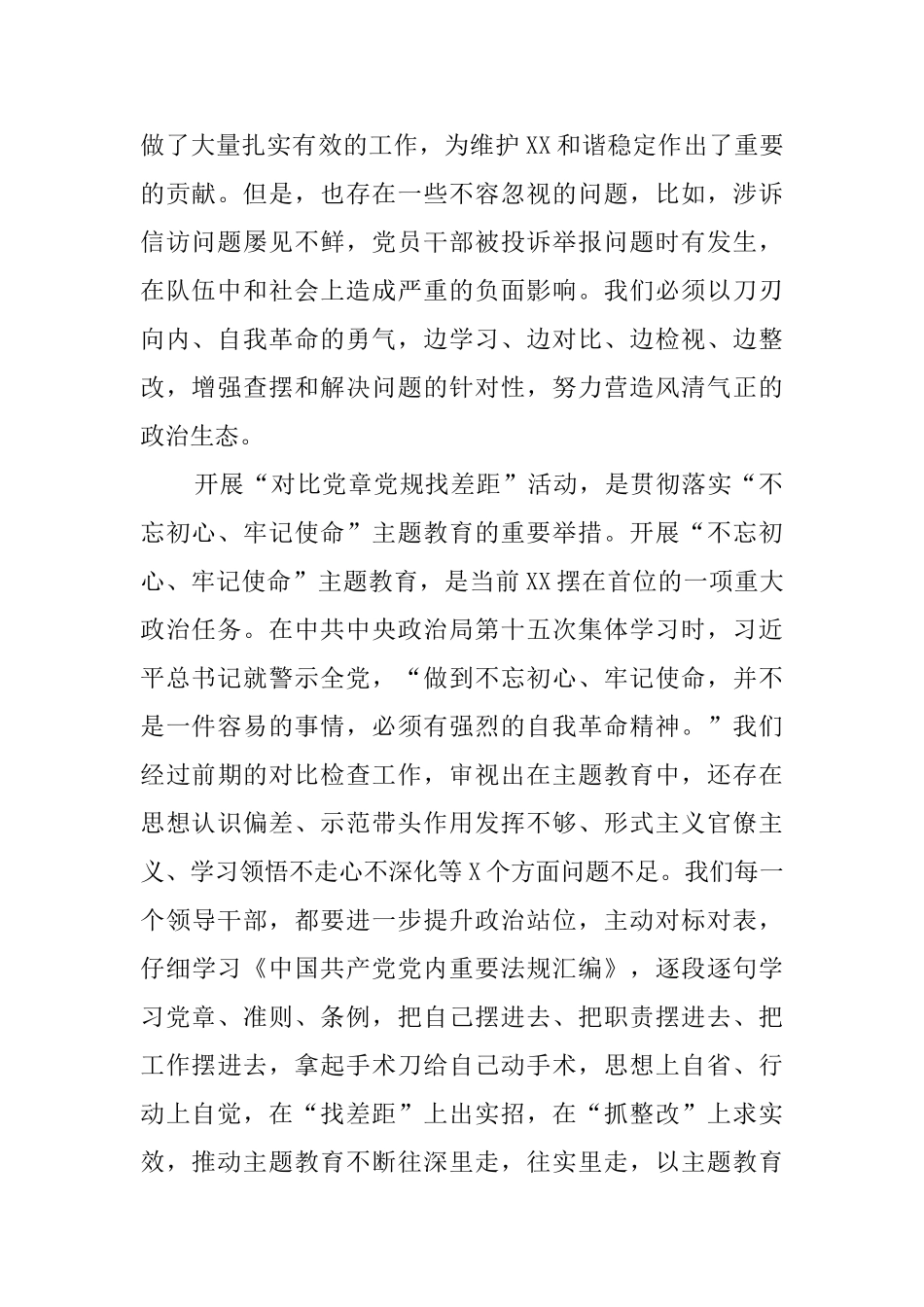 做了大量扎实有效的工作，为维护XX和谐稳定作出了重要的贡献。但是，也存在一些不容忽视的问题，比如，涉诉信访问题屡见不鲜，党员干部被投诉举报问题时有发生，在队伍中和社会上造成严重的负面影响。我们必须以刀刃向内、自我革命的勇气，边学习、边对比、边检视、边整改，增强查摆和解决问题的针对性，努力营造风清气正的政治生态。

开展“对比党章党规找差距”活动，是贯彻落实“不忘初心、牢记使命”主题教育的重要举措。开展“不忘初心、牢记使命”主题教育，是当前XX摆在首位的一项重大政治任务。在中共中央政治局第十五次集体学习时，习近平总书记就警示全党，“做到不忘初心、牢记使命，并不是一件容易的事情，必须有强烈的自我革命精神。”我们经过前期的对比检查工作，审视出在主题教育中，还存在思想认识偏差、示范带头作用发挥不够、形式主义官僚主义、学习领悟不走心不深化等X个方面问题不足。我们每一个领导干部，都要进一步提升政治站位，主动对标对表，仔细学习《中国共产党党内重要法规汇编》，逐段逐句学习党章、准则、条例，把自己摆进去、把职责摆进去、把工作摆进去，拿起手术刀给自己动手术，思想上自省、行动上自觉，在“找差距”上出实招，在“抓整改”上求实效，推动主题教育不断往深里走，往实里走，以主题教育